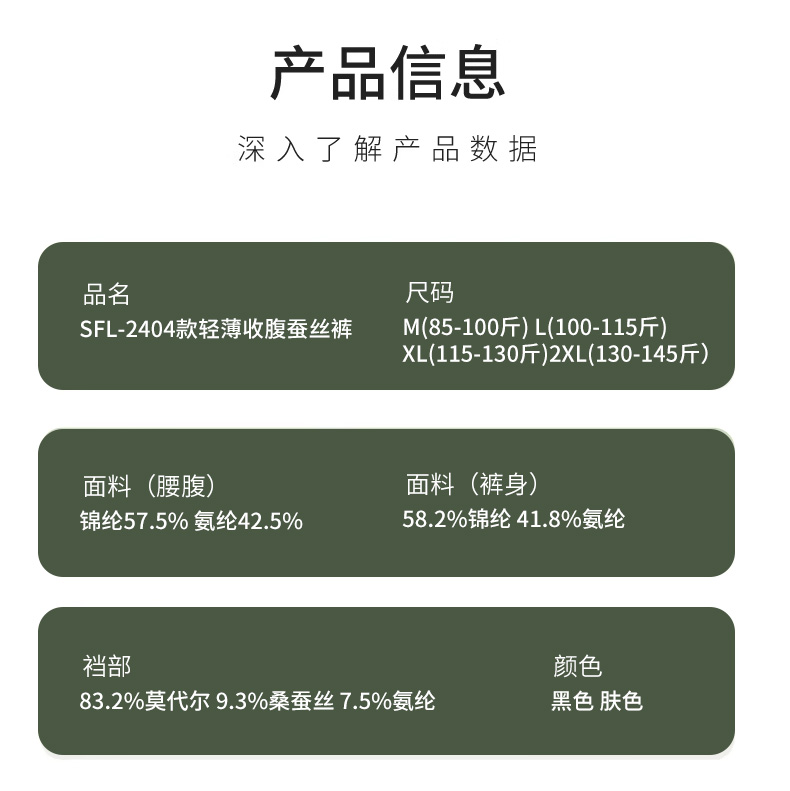 产品信息

深入了解产品数据

品名
SFL-2404款轻薄收腹蚕丝裤

尺码
M(85-100斤) L(100-115斤)
XL(115-130斤)2XL(130-145斤)

面料（腰腹）
锦纶57.5% 氨纶42.5%

面料（裤身）
58.2%锦纶 41.8%氨纶

裆部
83.2%莫代尔 9.3%桑蚕丝 7.5%氨纶

颜色
黑色 肤色